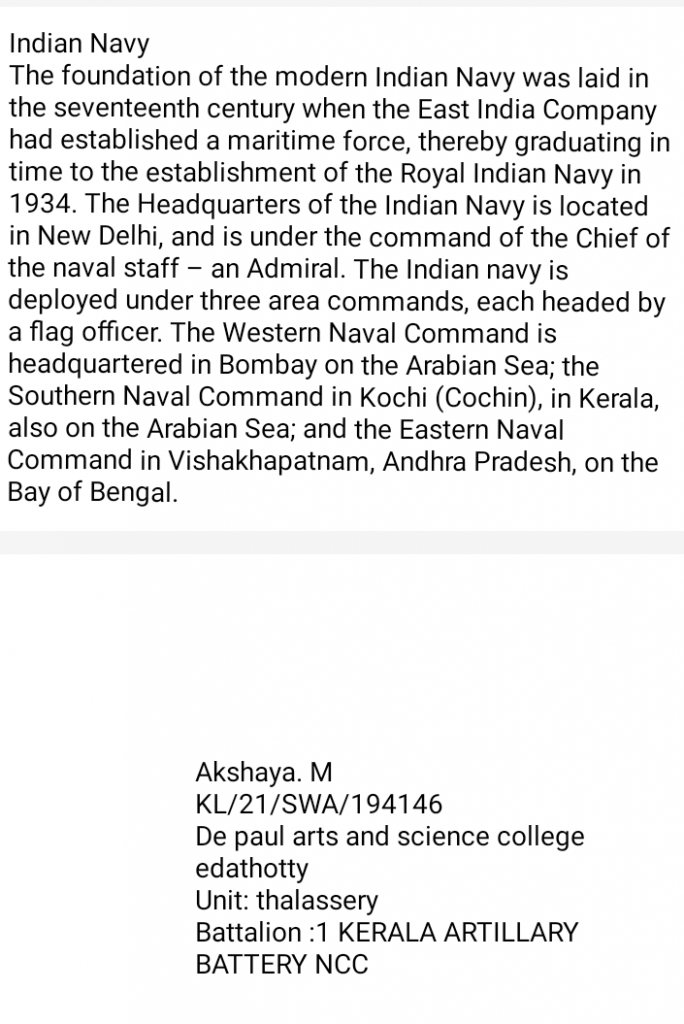 Indian Navy
The foundation of the modern Indian Navy was laid in the seventeenth century when the East India Company had established a maritime force, thereby graduating in time to the establishment of the Royal Indian Navy in 1934. The Headquarters of the Indian Navy is located in New Delhi, and is under the command of the Chief of the naval staff – an Admiral. The Indian navy is deployed under three area commands, each headed by a flag officer. The Western Naval Command is headquartered in Bombay on the Arabian Sea; the Southern Naval Command in Kochi (Cochin), in Kerala, also on the Arabian Sea; and the Eastern Naval Command in Vishakhapatnam, Andhra Pradesh, on the Bay of Bengal.

Akshaya. M
KL/21/SWA/194146
De paul arts and science college edathotty
Unit: thalassery
Battalion :1 KERALA ARTILLARY BATTERY NCC